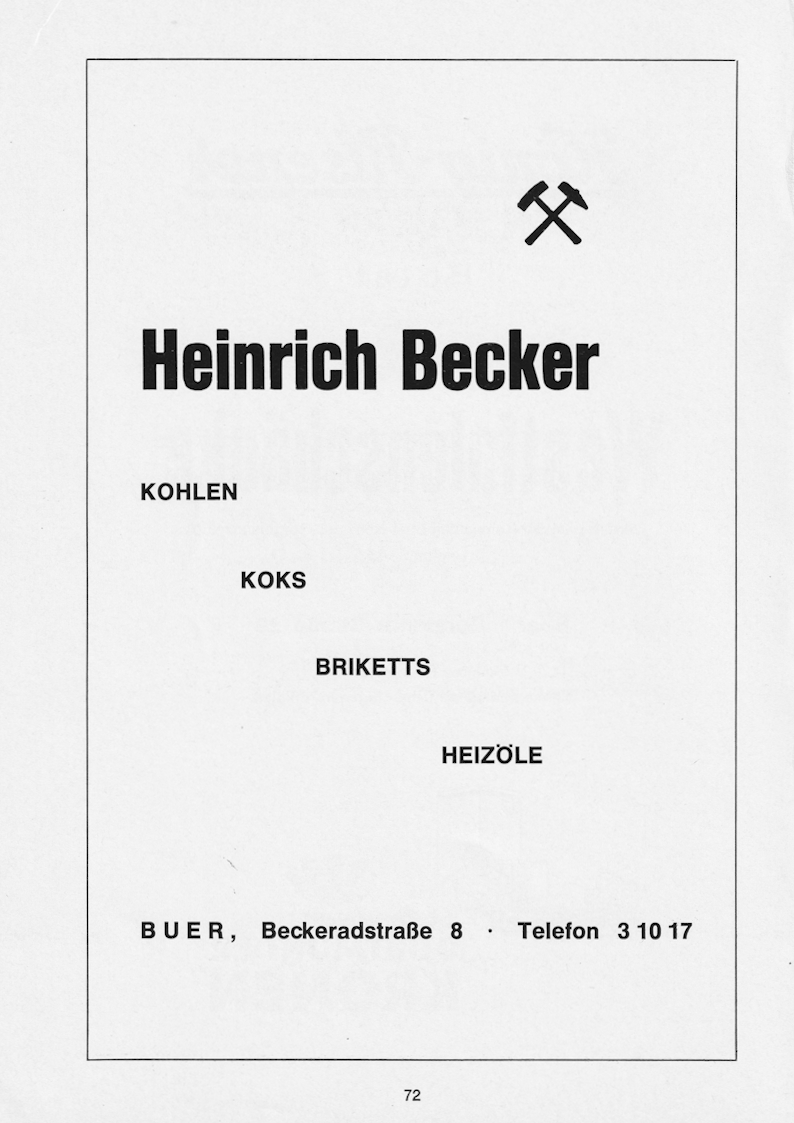 Heinrich Becker

KOHLEN

KOKS

BRIKETTS

HEIZÖLE

BUER, Beckeradstraße 8 · Telefon 3 10 17

72